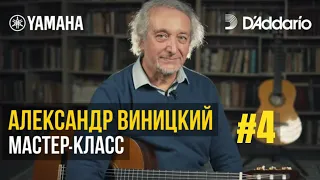 YAMAHA

D'Addario

АЛЕКСАНДР ВИНИЦКИЙ
МАСТЕР-КЛАСС

#4